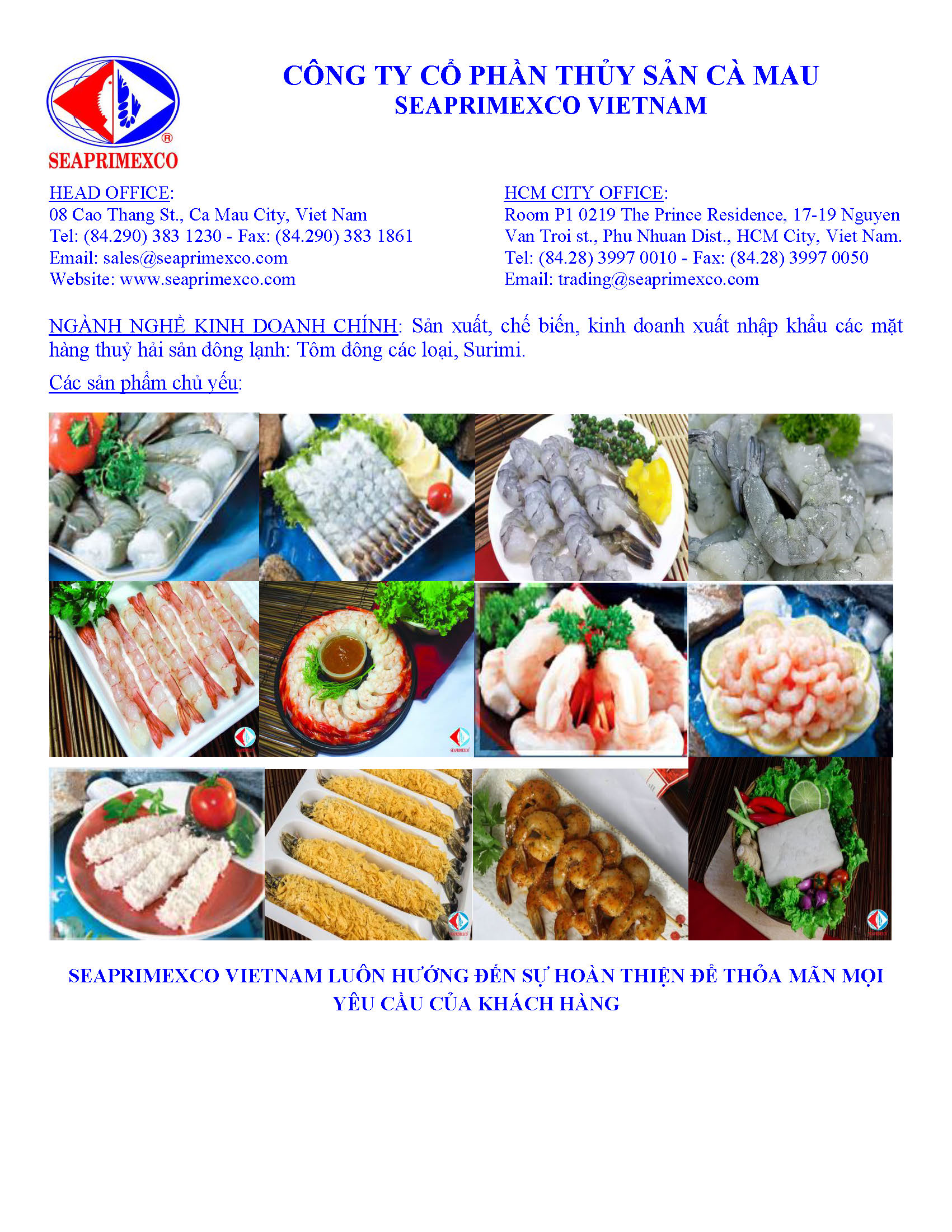 SEAPRIMEXCO

CÔNG TY CỔ PHẦN THỦY SẢN CÀ MAU
SEAPRIMEXCO VIETNAM

HEAD OFFICE:
08 Cao Thang St., Ca Mau City, Viet Nam
Tel: (84.290) 383 1230 - Fax: (84.290) 383 1861
Email: sales@seaprimexco.com
Website: www.seaprimexco.com

HCM CITY OFFICE:
Room P1 0219 The Prince Residence, 17-19 Nguyen Van Troi st., Phu Nhuan Dist., HCM City, Viet Nam.
Tel: (84.28) 3997 0010 - Fax: (84.28) 3997 0050
Email: trading@seaprimexco.com

NGÀNH NGHỀ KINH DOANH CHÍNH: Sản xuất, chế biến, kinh doanh xuất nhập khẩu các mặt hàng thuỷ hải sản đông lạnh: Tôm đông các loại, Surimi.

Các sản phẩm chủ yếu:

SEAPRIMEXCO VIETNAM LUÔN HƯỚNG ĐẾN SỰ HOÀN THIỆN ĐỂ THỎA MÃN MỌI YÊU CẦU CỦA KHÁCH HÀNG